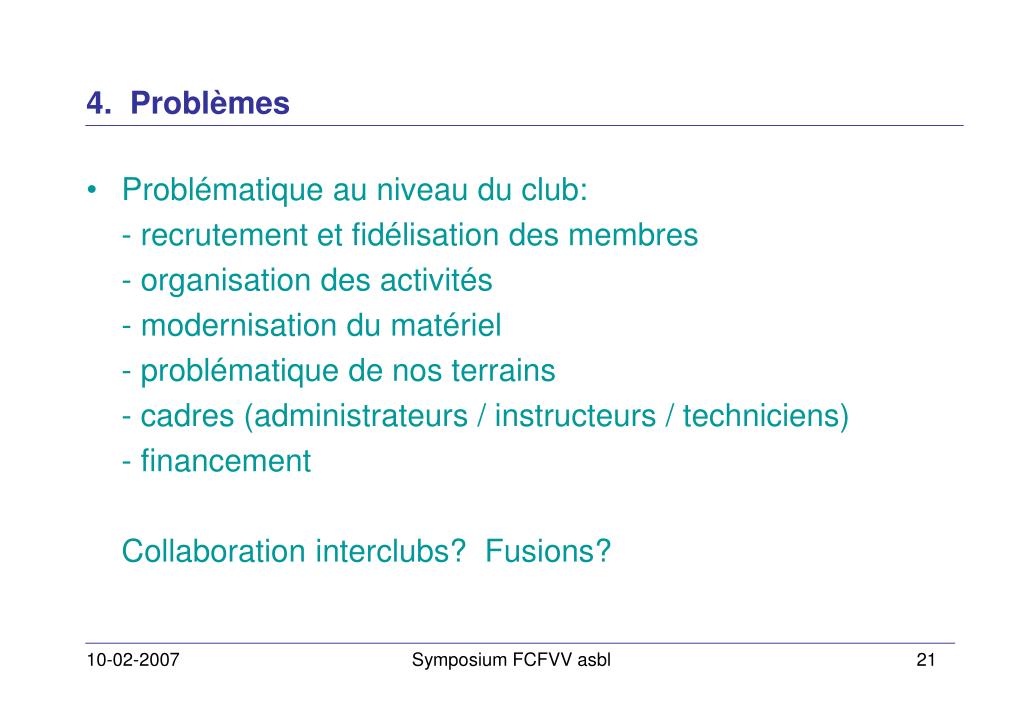 4. Problèmes

• Problématique au niveau du club:
- recrutement et fidélisation des membres
- organisation des activités
- modernisation du matériel
- problématique de nos terrains
- cadres (administrateurs / instructeurs / techniciens)
- financement

Collaboration interclubs? Fusions?

10-02-2007
Symposium FCFVV asbl
21